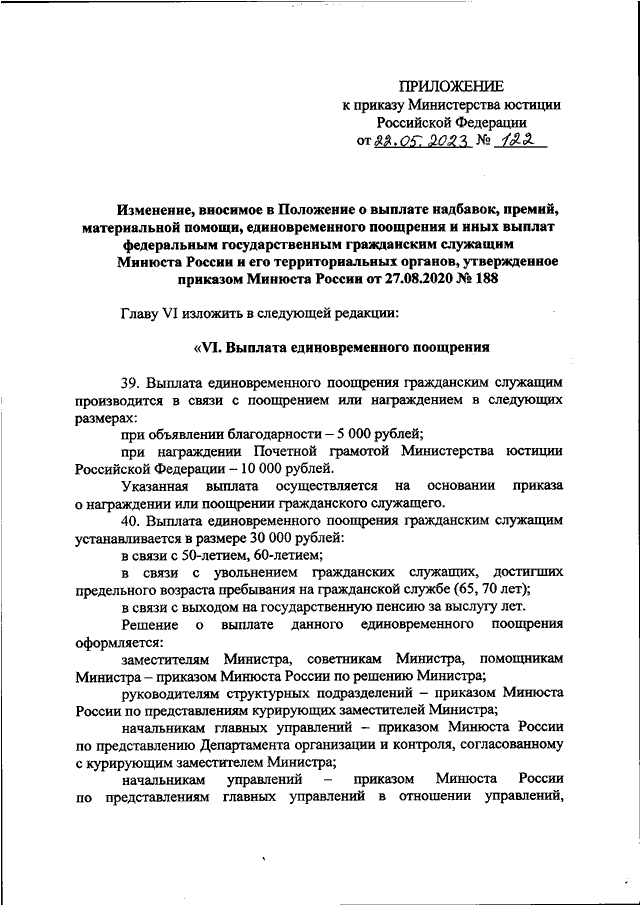 ПРИЛОЖЕНИЕ
к приказу Министерства юстиции
Российской Федерации
от 22.05.2023 № 122

Изменение, вносимое в Положение о выплате надбавок, премий, материальной помощи, единовременного поощрения и иных выплат федеральным государственным гражданским служащим Минюста России и его территориальных органов, утвержденное приказом Минюста России от 27.08.2020 № 188

Главу VI изложить в следующей редакции:

«VI. Выплата единовременного поощрения

39. Выплата единовременного поощрения гражданским служащим производится в связи с поощрением или награждением в следующих размерах:

при объявлении благодарности – 5 000 рублей;

при награждении Почетной грамотой Министерства юстиции Российской Федерации – 10 000 рублей.

Указанная выплата осуществляется на основании приказа о награждении или поощрении гражданского служащего.

40. Выплата единовременного поощрения гражданским служащим устанавливается в размере 30 000 рублей:

в связи с 50-летием, 60-летием;

в связи с увольнением гражданских служащих, достигших предельного возраста пребывания на гражданской службе (65, 70 лет);

в связи с выходом на государственную пенсию за выслугу лет.

Решение о выплате данного единовременного поощрения оформляется:

заместителям Министра, советникам Министра, помощникам Министра – приказом Минюста России по решению Министра;

руководителям структурных подразделений – приказом Минюста России по представлениям курирующих заместителей Министра;

начальникам главных управлений – приказом Минюста России по представлению Департамента организации и контроля, согласованному с курирующим заместителем Министра;

начальникам управлений – приказом Минюста России по представлениям главных управлений в отношении управлений,